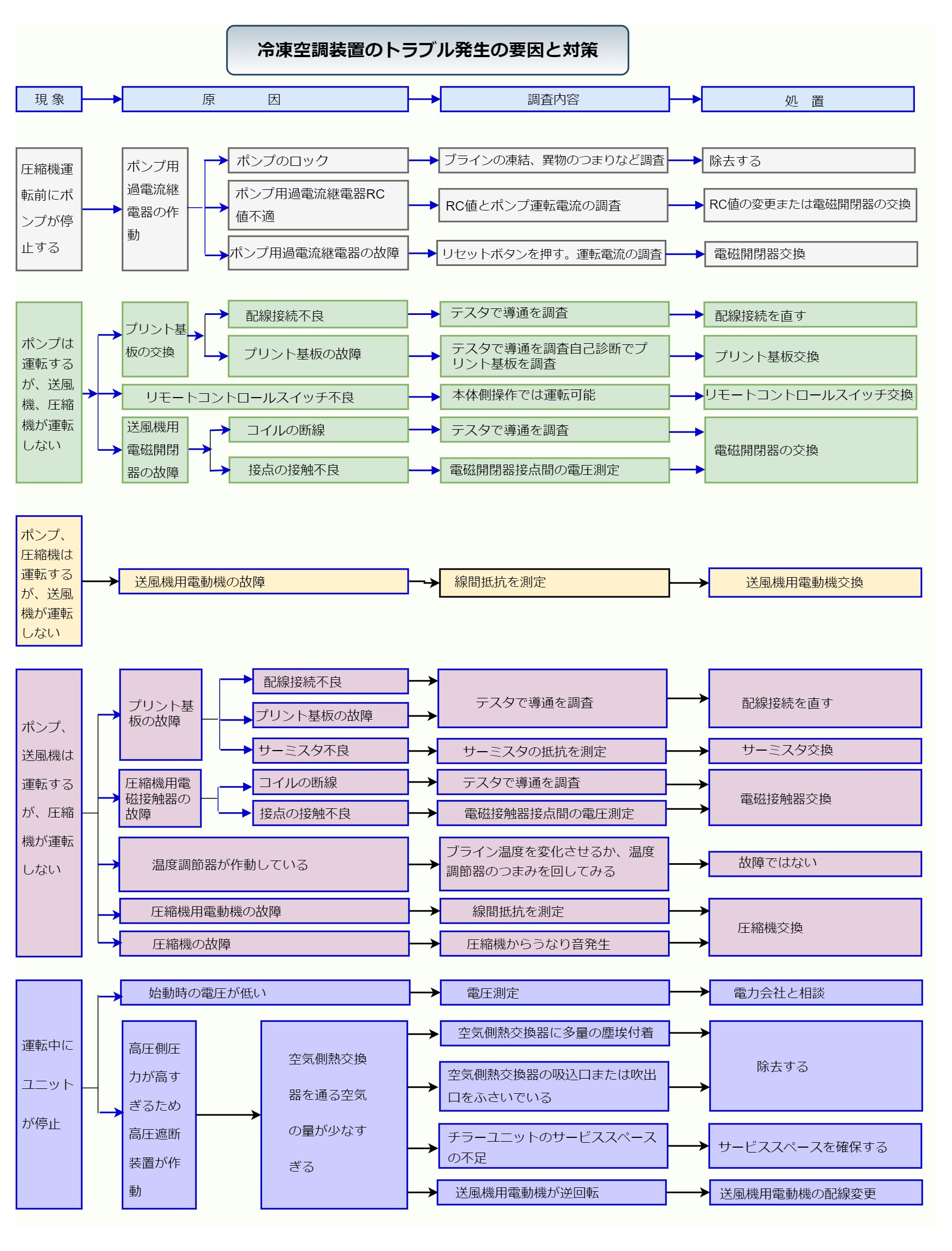 冷凍空調装置のトラブル発生の要因と対策

現 象
原　　因
調査内容
処　置

圧縮機運転前にポンプが停止する
ポンプ用過電流継電器の作動
ポンプのロック
ブラインの凍結、異物のつまりなど調査
除去する
ポンプ用過電流継電器RC値不適
RC値とポンプ運転電流の調査
RC値の変更または電磁開閉器の交換
ポンプ用過電流継電器の故障
リセットボタンを押す。運転電流の調査
電磁開閉器交換

ポンプは運転するが、送風機、圧縮機が運転しない
プリント基板の交換
配線接続不良
テスタで導通を調査
配線接続を直す
プリント基板の故障
テスタで導通を調査自己診断でプリント基板を調査
プリント基板交換
リモートコントロールスイッチ不良
本体側操作では運転可能
リモートコントロールスイッチ交換
送風機用電磁開閉器の故障
コイルの断線
テスタで導通を調査
接点の接触不良
電磁開閉器接点間の電圧測定
電磁開閉器の交換

ポンプ、圧縮機は運転するが、送風機が運転しない
送風機用電動機の故障
線間抵抗を測定
送風機用電動機交換

ポンプ、送風機は運転するが、圧縮機が運転しない
プリント基板の故障
配線接続不良
プリント基板の故障
テスタで導通を調査
配線接続を直す
サーミスタ不良
サーミスタの抵抗を測定
サーミスタ交換
圧縮機用電磁接触器の故障
コイルの断線
テスタで導通を調査
接点の接触不良
電磁接触器接点間の電圧測定
電磁接触器交換
温度調節器が作動している
ブライン温度を変化させるか、温度調節器のつまみを回してみる
故障ではない
圧縮機用電動機の故障
線間抵抗を測定
圧縮機の故障
圧縮機からうなり音発生
圧縮機交換

運転中にユニットが停止
始動時の電圧が低い
電圧測定
電力会社と相談
高圧側圧力が高すぎるため高圧遮断装置が作動
空気側熱交換器を通る空気の量が少なすぎる
空気側熱交換器に多量の塵埃付着
空気側熱交換器の吸込口または吹出口をふさいでいる
除去する
チラーユニットのサービススペースの不足
サービススペースを確保する
送風機用電動機が逆回転
送風機用電動機の配線変更